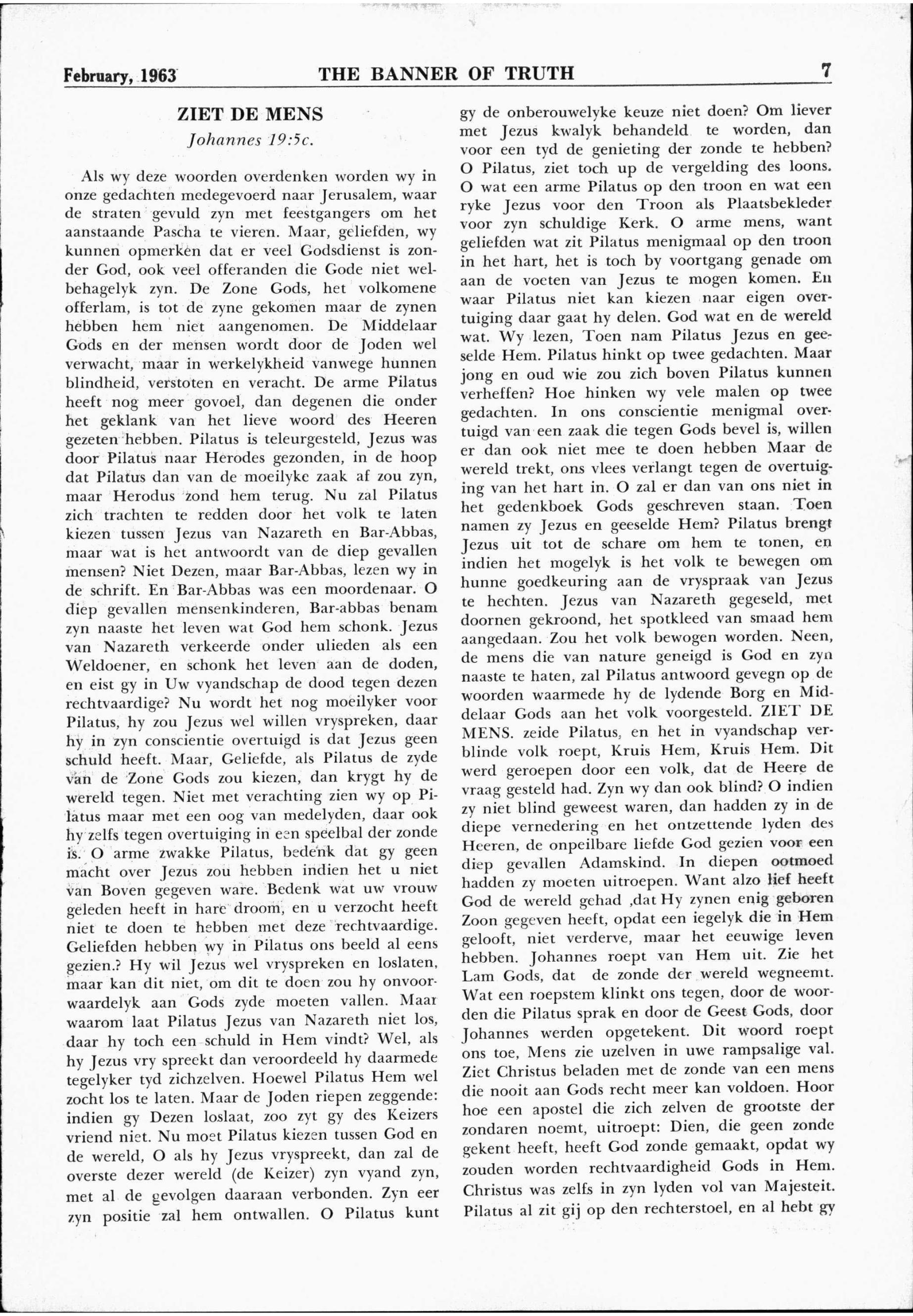 February, 1963 THE BANNER OF TRUTH 7

ZIET DE MENS
Johannes 19:5c.

Als wy deze woorden overdenken worden wy in onze gedachten medegevoerd naar Jerusalem, waar de straten gevuld zyn met feestgangers om het aanstaande Pascha te vieren. Maar, geliefden, wy kunnen opmerken dat er veel Godsdienst is zonder God, ook veel offeranden die Gode niet welbehagelyk zyn. De Zone Gods, het volkomene offerlam, is tot de zyne gekomen maar de zynen hebben hem niet aangenomen. De Middelaar Gods en der mensen wordt door de Joden wel verwacht, maar in werkelykheid vanwege hunnen blindheid, verstoten en veracht. De arme Pilatus heeft nog meer govoel, dan degenen die onder het geklank van het lieve woord des Heeren gezeten hebben. Pilatus is teleurgesteld, Jezus was door Pilatus naar Herodes gezonden, in de hoop dat Pilatus dan van de moeilyke zaak af zou zyn, maar Herodus zond hem terug. Nu zal Pilatus zich trachten te redden door het volk te laten kiezen tussen Jezus van Nazareth en Bar-Abbas, maar wat is het antwoordt van de diep gevallen mensen? Niet Dezen, maar Bar-Abbas, lezen wy in de schrift. En Bar-Abbas was een moordenaar. O diep gevallen mensenkinderen, Bar-abbas benam zyn naaste het leven wat God hem schonk. Jezus van Nazareth verkeerde onder ulieden als een Weldoener, en schonk het leven aan de doden, en eist gy in Uw vyandschap de dood tegen dezen rechtvaardige? Nu wordt het nog moeilyker voor Pilatus, hy zou Jezus wel willen vryspreken, daar hy in zyn conscientie overtuigd is dat Jezus geen schuld heeft. Maar, Geliefde, als Pilatus de zyde van de Zone Gods zou kiezen, dan krygt hy de wereld tegen. Niet met verachting zien wy op Pilatus maar met een oog van medelyden, daar ook hy zelfs tegen overtuiging in een speelbal der zonde is. O arme zwakke Pilatus, bedenk dat gy geen macht over Jezus zou hebben indien het u niet van Boven gegeven ware. Bedenk wat uw vrouw geleden heeft in hare droom, en u verzocht heeft niet te doen te hebben met deze rechtvaardige. Geliefden hebben wy in Pilatus ons beeld al eens gezien.? Hy wil Jezus wel vryspreken en loslaten, maar kan dit niet, om dit te doen zou hy onvoorwaardelyk aan Gods zyde moeten vallen. Maar waarom laat Pilatus Jezus van Nazareth niet los, daar hy toch een schuld in Hem vindt? Wel, als hy Jezus vry spreekt dan veroordeeld hy daarmede tegelyker tyd zichzelven. Hoewel Pilatus Hem wel zocht los te laten. Maar de Joden riepen zeggende: indien gy Dezen loslaat, zoo zyt gy des Keizers vriend niet. Nu moet Pilatus kiezen tussen God en de wereld, O als hy Jezus vryspreekt, dan zal de overste dezer wereld (de Keizer) zyn vyand zyn, met al de gevolgen daaraan verbonden. Zyn eer zyn positie zal hem ontwallen. O Pilatus kunt gy de onberouwelyke keuze niet doen? Om liever met Jezus kwalyk behandeld te worden, dan voor een tyd de genieting der zonde te hebben? O Pilatus, ziet toch up de vergelding des loons. O wat een arme Pilatus op den troon en wat een ryke Jezus voor den Troon als Plaatsbekleder voor zyn schuldige Kerk. O arme mens, want geliefden wat zit Pilatus menigmaal op den troon in het hart, het is toch by voortgang genade om aan de voeten van Jezus te mogen komen. En waar Pilatus niet kan kiezen naar eigen overtuiging daar gaat hy delen. God wat en de wereld wat. Wy lezen, Toen nam Pilatus Jezus en geeselde Hem. Pilatus hinkt op twee gedachten. Maar jong en oud wie zou zich boven Pilatus kunnen verheffen? Hoe hinken wy vele malen op twee gedachten. In ons conscientie menigmal overtuigd van een zaak die tegen Gods bevel is, willen er dan ook niet mee te doen hebben Maar de wereld trekt, ons vlees verlangt tegen de overtuiging van het hart in. O zal er dan van ons niet in het gedenkboek Gods geschreven staan. Toen namen zy Jezus en geeselde Hem? Pilatus brengt Jezus uit tot de schare om hem te tonen, en indien het mogelyk is het volk te bewegen om hunne goedkeuring aan de vryspraak van Jezus te hechten. Jezus van Nazareth gegeseld, met doornen gekroond, het spotkleed van smaad hem aangedaan. Zou het volk bewogen worden. Neen, de mens die van nature geneigd is God en zyn naaste te haten, zal Pilatus antwoord gevegn op de woorden waarmede hy de lydende Borg en Middelaar Gods aan het volk voorgesteld. ZIET DE MENS. zeide Pilatus, en het in vyandschap verblinde volk roept, Kruis Hem, Kruis Hem. Dit werd geroepen door een volk, dat de Heere de vraag gesteld had. Zyn wy dan ook blind? O indien zy niet blind geweest waren, dan hadden zy in de diepe vernedering en het ontzettende lyden des Heeren, de onpeilbare liefde God gezien voor een diep gevallen Adamskind. In diepen ootmoed hadden zy moeten uitroepen. Want alzo lief heeft God de wereld gehad ,dat Hy zynen enig geboren Zoon gegeven heeft, opdat een iegelyk die in Hem gelooft, niet verderve, maar het eeuwige leven hebben. Johannes roept van Hem uit. Zie het Lam Gods, dat de zonde der wereld wegneemt. Wat een roepstem klinkt ons tegen, door de woorden die Pilatus sprak en door de Geest Gods, door Johannes werden opgetekent. Dit woord roept ons toe, Mens zie uzelven in uwe rampsalige val. Ziet Christus beladen met de zonde van een mens die nooit aan Gods recht meer kan voldoen. Hoor hoe een apostel die zich zelven de grootste der zondaren noemt, uitroept: Dien, die geen zonde gekent heeft, heeft God zonde gemaakt, opdat wy zouden worden rechtvaardigheid Gods in Hem. Christus was zelfs in zyn lyden vol van Majesteit. Pilatus al zit gij op den rechterstoel, en al hebt gy